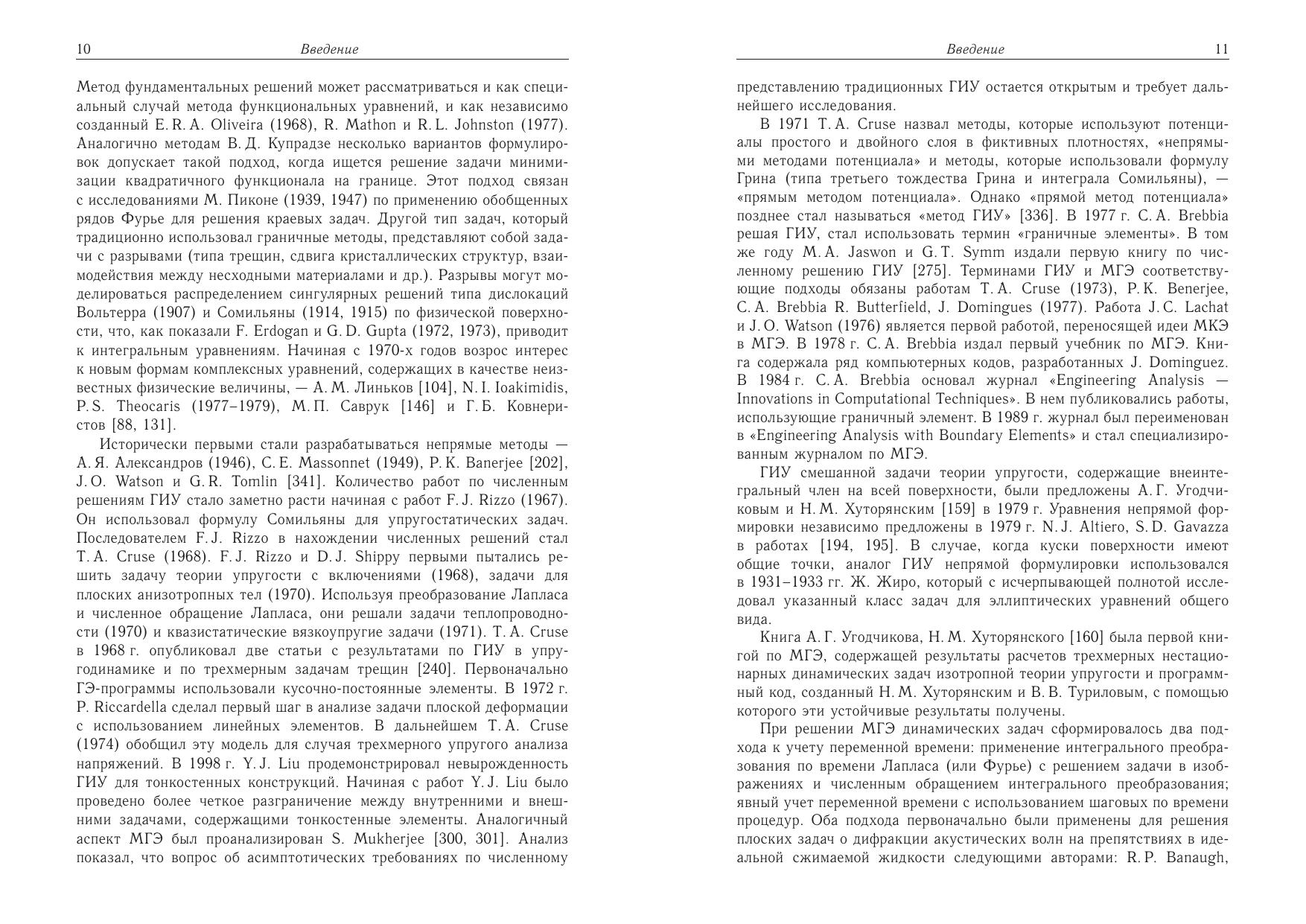 10 Введение

Метод фундаментальных решений может рассматриваться и как специальный случай метода функциональных уравнений, и как независимо созданный E. R. A. Oliveira (1968), R. Mathon и R. L. Johnston (1977). Аналогично методам В. Д. Купрадзе несколько вариантов формулировок допускает такой подход, когда ищется решение задачи минимизации квадратичного функционала на границе. Этот подход связан с исследованиями М. Пиконе (1939, 1947) по применению обобщенных рядов Фурье для решения краевых задач. Другой тип задач, который традиционно использовал граничные методы, представляют собой задачи с разрывами (типа трещин, сдвига кристаллических структур, взаимодействия между несходными материалами и др.). Разрывы могут моделироваться распределением сингулярных решений типа дислокаций Вольтерра (1907) и Сомильяны (1914, 1915) по физической поверхности, что, как показали F. Erdogan и G. D. Gupta (1972, 1973), приводит к интегральным уравнениям. Начиная с 1970-х годов возрос интерес к новым формам комплексных уравнений, содержащих в качестве неизвестных физические величины, — А. М. Линьков [104], N. I. Ioakimidis, P. S. Theocaris (1977–1979), М. П. Саврук [146] и Г. Б. Ковнеристов [88, 131].

Исторически первыми стали разрабатываться непрямые методы — А. Я. Александров (1946), C. E. Massonnet (1949), P. K. Banerjee [202], J. O. Watson и G. R. Tomlin [341]. Количество работ по численным решениям ГИУ стало заметно расти начиная с работ F. J. Rizzo (1967). Он использовал формулу Сомильяны для упругостатических задач. Последователем F. J. Rizzo в нахождении численных решений стал T. A. Cruse (1968). F. J. Rizzo и D. J. Shippy первыми пытались решить задачу теории упругости с включениями (1968), задачи для плоских анизотропных тел (1970). Используя преобразование Лапласа и численное обращение Лапласа, они решали задачи теплопроводности (1970) и квазистатические вязкоупругие задачи (1971). T. A. Cruse в 1968 г. опубликовал две статьи с результатами по ГИУ в упругодинамике и по трехмерным задачам трещин [240]. Первоначально ГЭ-программы использовали кусочно-постоянные элементы. В 1972 г. P. Riccardella сделал первый шаг в анализе задачи плоской деформации с использованием линейных элементов. В дальнейшем T. A. Cruse (1974) обобщил эту модель для случая трехмерного упругого анализа напряжений. В 1998 г. Y. J. Liu продемонстрировал невырожденность ГИУ для тонкостенных конструкций. Начиная с работ Y. J. Liu было проведено более четкое разграничение между внутренними и внешними задачами, содержащими тонкостенные элементы. Аналогичный аспект МГЭ был проанализирован S. Mukherjee [300, 301]. Анализ показал, что вопрос об асимптотических требованиях по численному

Введение 11

представлению традиционных ГИУ остается открытым и требует дальнейшего исследования.

В 1971 T. A. Cruse назвал методы, которые используют потенциалы простого и двойного слоя в фиктивных плотностях, «непрямыми методами потенциала» и методы, которые использовали формулу Грина (типа третьего тождества Грина и интеграла Сомильяны), — «прямым методом потенциала». Однако «прямой метод потенциала» позднее стал называться «метод ГИУ» [336]. В 1977 г. C. A. Brebbia решая ГИУ, стал использовать термин «граничные элементы». В том же году M. A. Jaswon и G. T. Symm издали первую книгу по численному решению ГИУ [275]. Терминами ГИУ и МГЭ соответствующие подходы обязаны работам T. A. Cruse (1973), P. K. Benerjee, C. A. Brebbia R. Butterfield, J. Domingues (1977). Работа J. C. Lachat и J. O. Watson (1976) является первой работой, переносящей идеи МКЭ в МГЭ. В 1978 г. C. A. Brebbia издал первый учебник по МГЭ. Книга содержала ряд компьютерных кодов, разработанных J. Dominguez. В 1984 г. C. A. Brebbia основал журнал «Engineering Analysis — Innovations in Computational Techniques». В нем публиковались работы, использующие граничный элемент. В 1989 г. журнал был переименован в «Engineering Analysis with Boundary Elements» и стал специализированным журналом по МГЭ.

ГИУ смешанной задачи теории упругости, содержащие внеинтегральный член на всей поверхности, были предложены А. Г. Угодчиковым и Н. М. Хуторянским [159] в 1979 г. Уравнения непрямой формировки независимо предложены в 1979 г. N. J. Altiero, S. D. Gavazza в работах [194, 195]. В случае, когда куски поверхности имеют общие точки, аналог ГИУ непрямой формулировки использовался в 1931–1933 гг. Ж. Жиро, который с исчерпывающей полнотой исследовал указанный класс задач для эллиптических уравнений общего вида.

Книга А. Г. Угодчикова, Н. М. Хуторянского [160] была первой книгой по МГЭ, содержащей результаты расчетов трехмерных нестационарных динамических задач изотропной теории упругости и программный код, созданный Н. М. Хуторянским и В. В. Туриловым, с помощью которого эти устойчивые результаты получены.

При решении МГЭ динамических задач сформировалось два подхода к учету переменной времени: применение интегрального преобразования по времени Лапласа (или Фурье) с решением задачи в изображениях и численным обращением интегрального преобразования; явный учет переменной времени с использованием шаговых по времени процедур. Оба подхода первоначально были применены для решения плоских задач о дифракции акустических волн на препятствиях в идеальной сжимаемой жидкости следующими авторами: R. P. Banaugh,